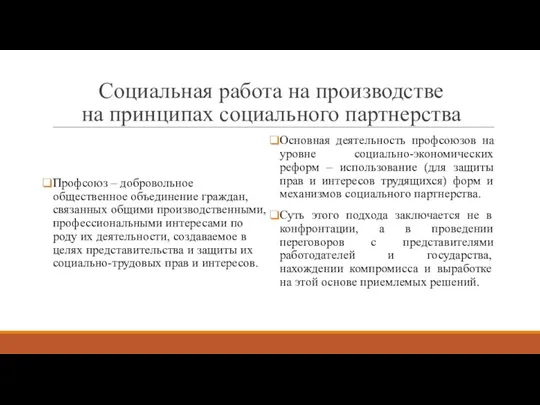 Социальная работа на производстве на принципах социального партнерства

❑Профсоюз – добровольное общественное объединение граждан, связанных общими производственными, профессиональными интересами по роду их деятельности, создаваемое в целях представительства и защиты их социально-трудовых прав и интересов.

❑Основная деятельность профсоюзов на уровне социально-экономических реформ – использование (для защиты прав и интересов трудящихся) форм и механизмов социального партнерства.

❑Суть этого подхода заключается не в конфронтации, а в проведении переговоров с представителями работодателей и государства, нахождении компромисса и выработке на этой основе приемлемых решений.